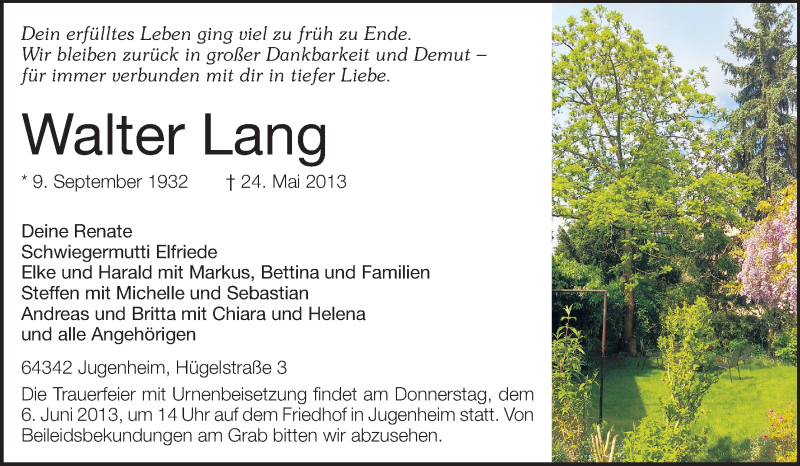 Dein erfülltes Leben ging viel zu früh zu Ende.
Wir bleiben zurück in großer Dankbarkeit und Demut –
für immer verbunden mit dir in tiefer Liebe.

Walter Lang

* 9. September 1932 † 24. Mai 2013

Deine Renate
Schwiegermutti Elfriede
Elke und Harald mit Markus, Bettina und Familien
Steffen mit Michelle und Sebastian
Andreas und Britta mit Chiara und Helena
und alle Angehörigen

64342 Jugenheim, Hügelstraße 3

Die Trauerfeier mit Urnenbeisetzung findet am Donnerstag, dem 6. Juni 2013, um 14 Uhr auf dem Friedhof in Jugenheim statt. Von Beileidsbekundungen am Grab bitten wir abzusehen.